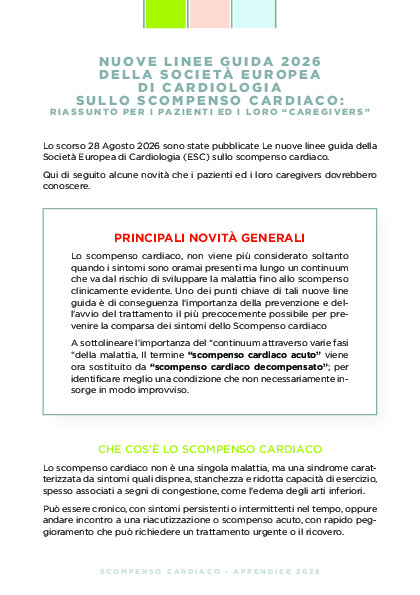 NUOVE LINEE GUIDA 2026
DELLA SOCIETÀ EUROPEA
DI CARDIOLOGIA
SULLO SCOMPENSO CARDIACO:
RIASSUNTO PER I PAZIENTI ED I LORO "CAREGIVERS"

Lo scorso 28 Agosto 2026 sono state pubblicate Le nuove linee guida della Società Europea di Cardiologia (ESC) sullo scompenso cardiaco.

Qui di seguito alcune novità che i pazienti ed i loro caregivers dovrebbero conoscere.

PRINCIPALI NOVITÀ GENERALI

Lo scompenso cardiaco, non viene più considerato soltanto quando i sintomi sono oramai presenti ma lungo un continuum che va dal rischio di sviluppare la malattia fino allo scompenso clinicamente evidente. Uno dei punti chiave di tali nuove line guida è di conseguenza l'importanza della prevenzione e dell'avvio del trattamento il più precocemente possibile per prevenire la comparsa dei sintomi dello Scompenso cardiaco

A sottolineare l'importanza del "continuum attraverso varie fasi "della malattia, Il termine "scompenso cardiaco acuto" viene ora sostituito da "scompenso cardiaco decompensato"; per identificare meglio una condizione che non necessariamente insorge in modo improvviso.

CHE COS'È LO SCOMPENSO CARDIACO

Lo scompenso cardiaco non è una singola malattia, ma una sindrome caratterizzata da sintomi quali dispnea, stanchezza e ridotta capacità di esercizio, spesso associati a segni di congestione, come l'edema degli arti inferiori.

Può essere cronico, con sintomi persistenti o intermittenti nel tempo, oppure andare incontro a una riacutizzazione o scompenso acuto, con rapido peggioramento che può richiedere un trattamento urgente o il ricovero.

SCOMPENSO CARDIACO - APPENDICE 2026